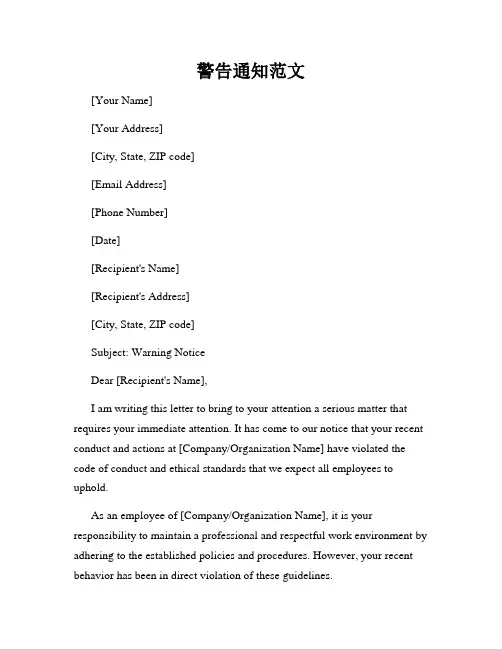 警告通知范文

[Your Name]

[Your Address]

[City, State, ZIP code]

[Email Address]

[Phone Number]

[Date]

[Recipient's Name]

[Recipient's Address]

[City, State, ZIP code]

Subject: Warning Notice

Dear [Recipient's Name],

I am writing this letter to bring to your attention a serious matter that requires your immediate attention. It has come to our notice that your recent conduct and actions at [Company/Organization Name] have violated the code of conduct and ethical standards that we expect all employees to uphold.

As an employee of [Company/Organization Name], it is your responsibility to maintain a professional and respectful work environment by adhering to the established policies and procedures. However, your recent behavior has been in direct violation of these guidelines.